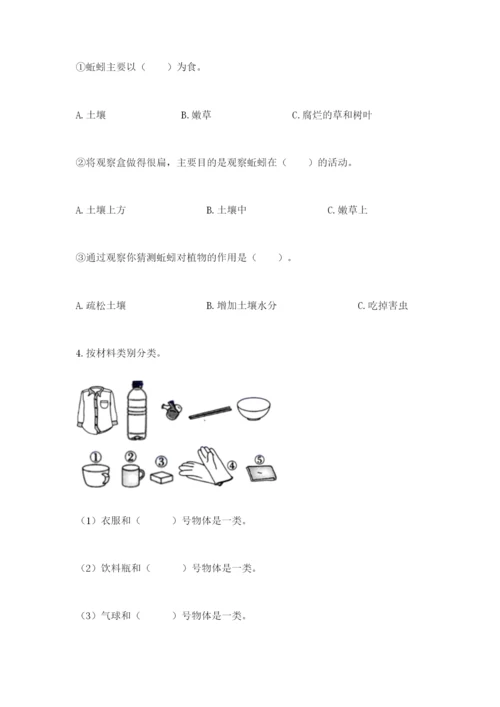 ①蚯蚓主要以（　　）为食。

A. 土壤　　B. 嫩草　　C. 腐烂的草和树叶

②将观察盒做得很扁，主要目的是观察蚯蚓在（　　）的活动。

A. 土壤上方　　B. 土壤中　　C. 嫩草上

③通过观察你猜测蚯蚓对植物的作用是（　　）。

A. 疏松土壤　　B. 增加土壤水分　　C. 吃掉害虫

4. 按材料类别分类。

① ② ③ ④ ⑤

（1）衣服和（　　）号物体是一类。

（2）饮料瓶和（　　）号物体是一类。

（3）气球和（　　）号物体是一类。